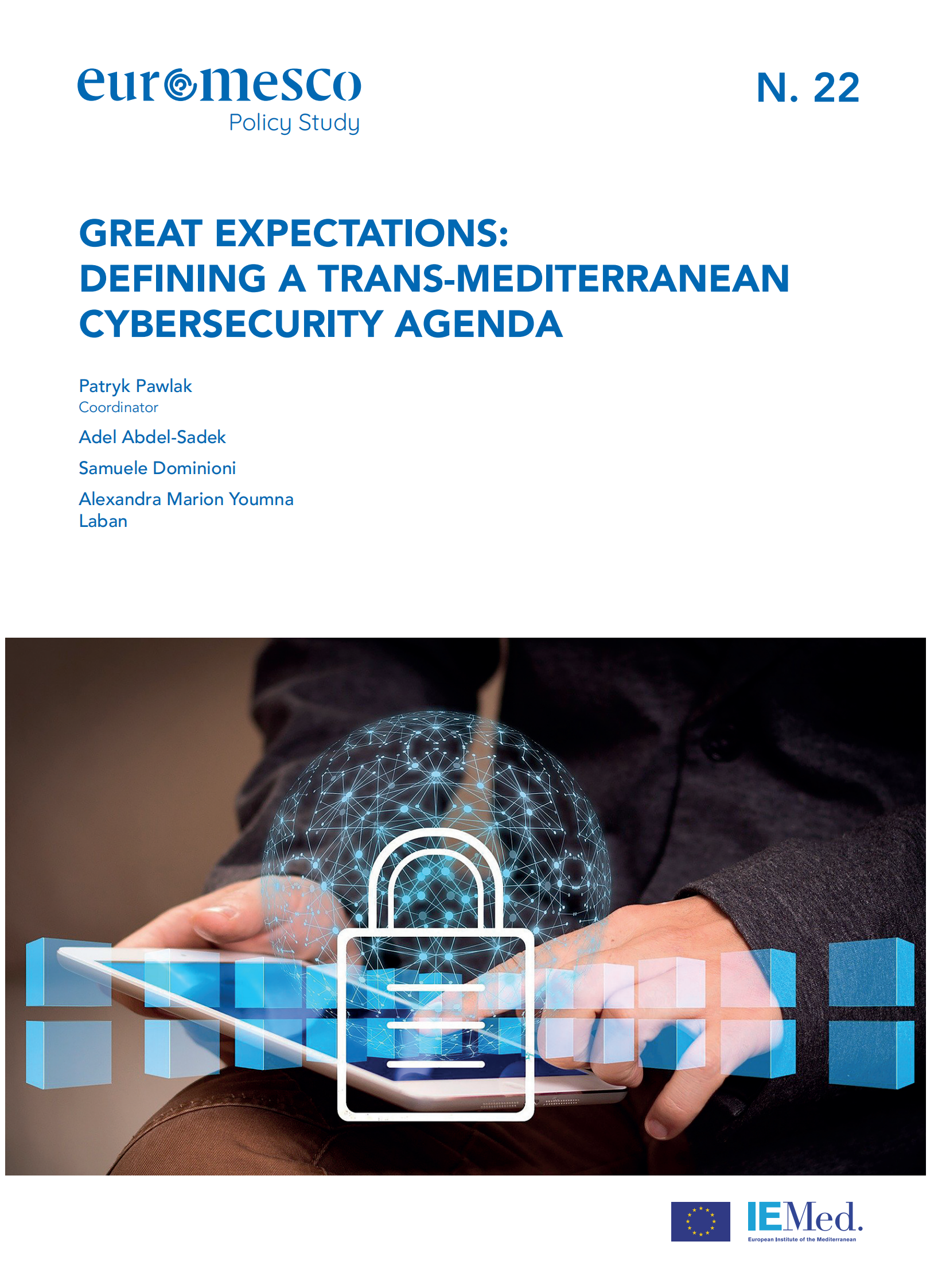 euromesco
Policy Study

N. 22

GREAT EXPECTATIONS:
DEFINING A TRANS-MEDITERRANEAN
CYBERSECURITY AGENDA

Patryk Pawlak
Coordinator

Adel Abdel-Sadek

Samuele Dominioni

Alexandra Marion Youmna
Laban

IEMed.
European Institute of the Mediterranean